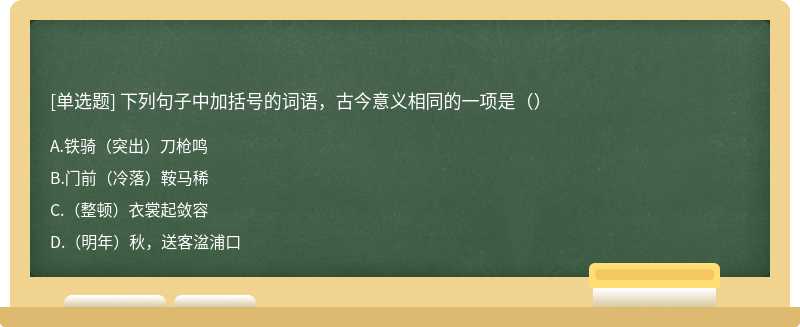 [单选题] 下列句子中加括号的词语，古今意义相同的一项是（）

A.铁骑（突出）刀枪鸣

B.门前（冷落）鞍马稀

C.（整顿）衣裳起敛容

D.（明年）秋，送客湓浦口